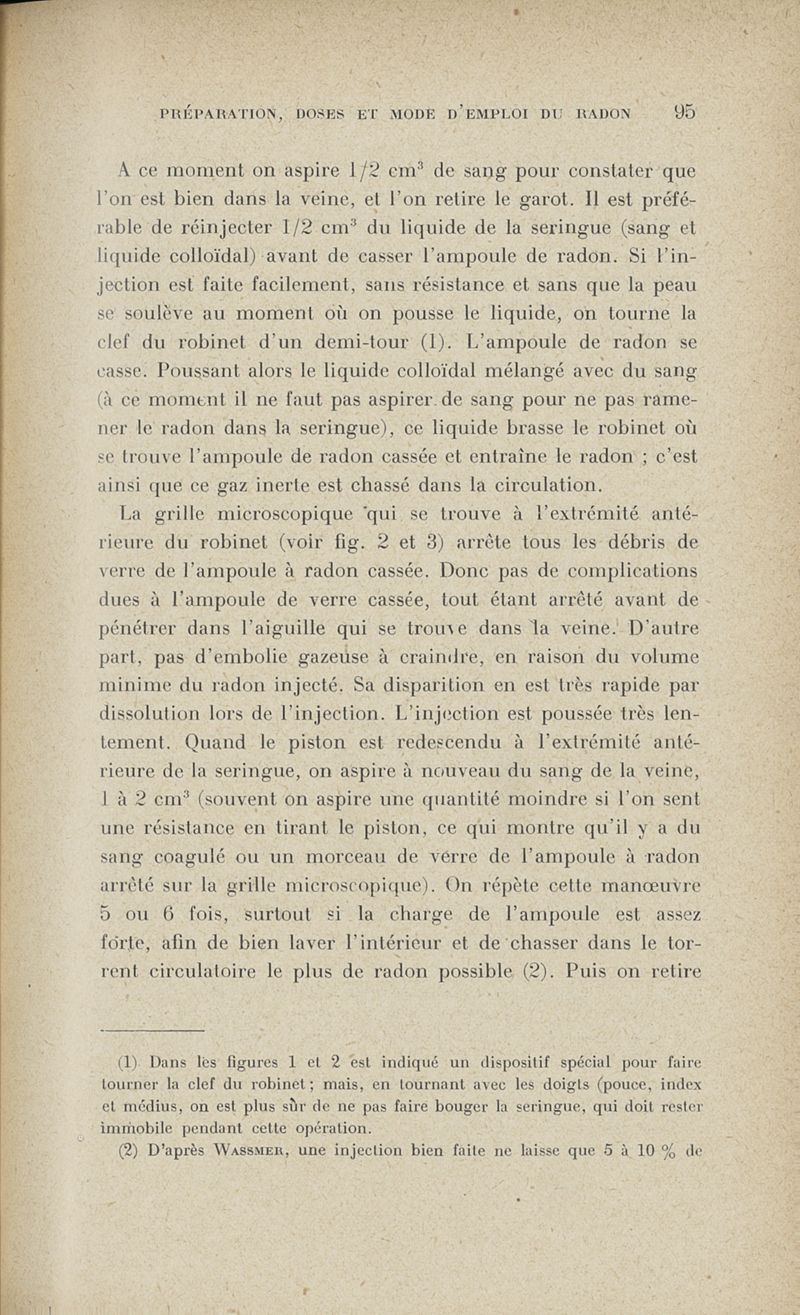 PRÉPARATION, DOSES ET MODE D'EMPLOI DU RADON 95

A ce moment on aspire 1/2 cm$^3$ de sang pour constater que l'on est bien dans la veine, et l'on retire le garot. Il est préférable de réinjecter 1/2 cm$^3$ du liquide de la seringue (sang et liquide colloïdal) avant de casser l'ampoule de radon. Si l'injection est faite facilement, sans résistance et sans que la peau se soulève au moment où on pousse le liquide, on tourne la clef du robinet d'un demi-tour (1). L'ampoule de radon se casse. Poussant alors le liquide colloïdal mélangé avec du sang (à ce moment il ne faut pas aspirer de sang pour ne pas ramener le radon dans la seringue), ce liquide brasse le robinet où se trouve l'ampoule de radon cassée et entraîne le radon ; c'est ainsi que ce gaz inerte est chassé dans la circulation.

La grille microscopique qui se trouve à l'extrémité antérieure du robinet (voir fig. 2 et 3) arrête tous les débris de verre de l'ampoule à radon cassée. Donc pas de complications dues à l'ampoule de verre cassée, tout étant arrêté avant de pénétrer dans l'aiguille qui se trouve dans la veine. D'autre part, pas d'embolie gazeuse à craindre, en raison du volume minime du radon injecté. Sa disparition en est très rapide par dissolution lors de l'injection. L'injection est poussée très lentement. Quand le piston est redescendu à l'extrémité antérieure de la seringue, on aspire à nouveau du sang de la veine, 1 à 2 cm$^3$ (souvent on aspire une quantité moindre si l'on sent une résistance en tirant le piston, ce qui montre qu'il y a du sang coagulé ou un morceau de verre de l'ampoule à radon arrêté sur la grille microscopique). On répète cette manœuvre 5 ou 6 fois, surtout si la charge de l'ampoule est assez forte, afin de bien laver l'intérieur et de chasser dans le torrent circulatoire le plus de radon possible (2). Puis on retire

(1) Dans les figures 1 et 2 est indiqué un dispositif spécial pour faire tourner la clef du robinet ; mais, en tournant avec les doigts (pouce, index et médius, on est plus sûr de ne pas faire bouger la seringue, qui doit rester immobile pendant cette opération.

(2) D'après WASSMER, une injection bien faite ne laisse que 5 à 10 % de